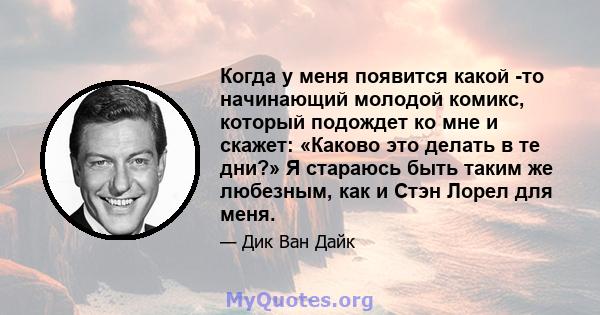 Когда у меня появится какой -то начинающий молодой комикс, который подождет ко мне и скажет: «Каково это делать в те дни?» Я стараюсь быть таким же любезным, как и Стэн Лорел для меня.

— Дик Ван Дайк

MyQuotes.org